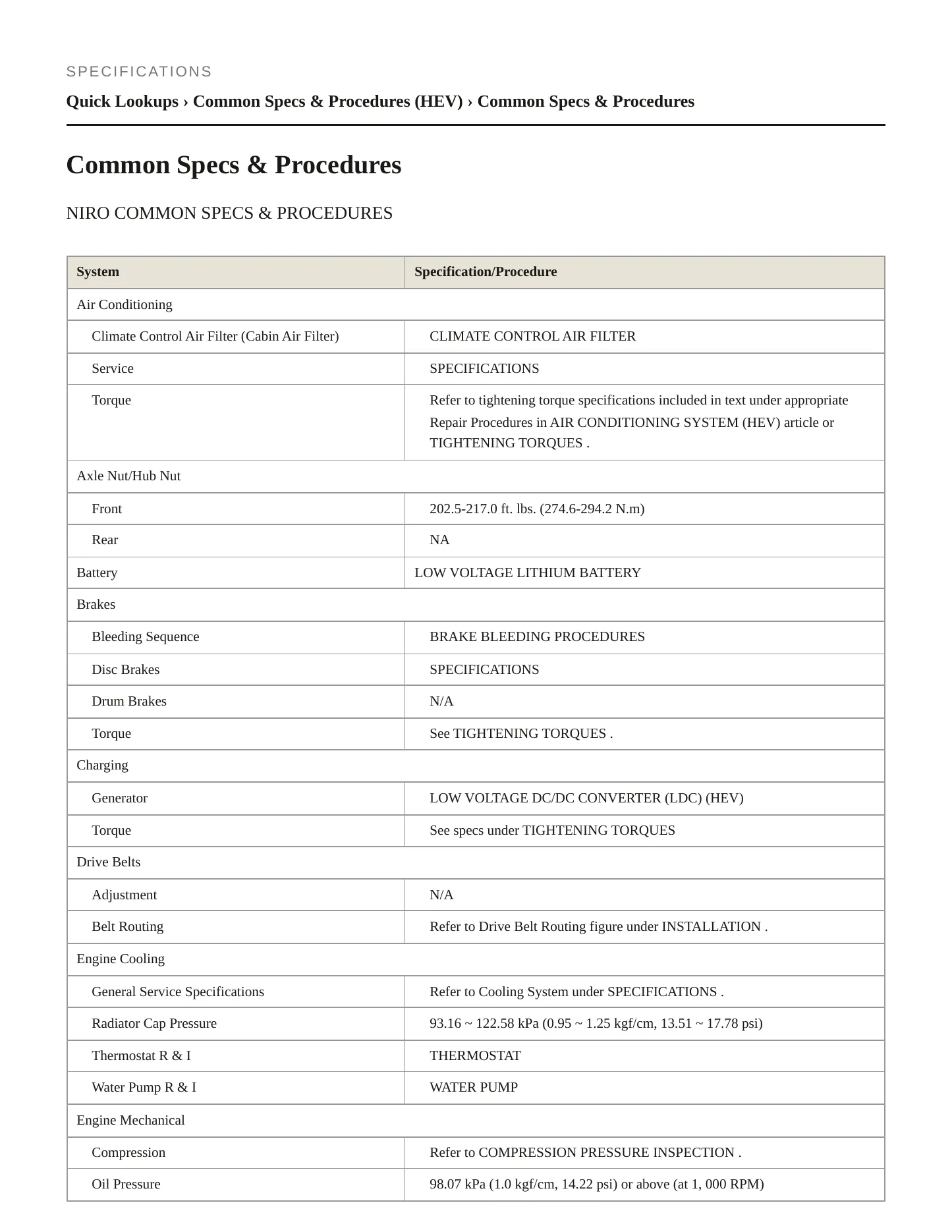 SPECIFICATIONS

Quick Lookups › Common Specs & Procedures (HEV) › Common Specs & Procedures

Common Specs & Procedures

NIRO COMMON SPECS & PROCEDURES

| System | Specification/Procedure |
|---|---|
| Air Conditioning | |
| Climate Control Air Filter (Cabin Air Filter) | CLIMATE CONTROL AIR FILTER |
| Service | SPECIFICATIONS |
| Torque | Refer to tightening torque specifications included in text under appropriate Repair Procedures in AIR CONDITIONING SYSTEM (HEV) article or TIGHTENING TORQUES . |
| Axle Nut/Hub Nut | |
| Front | 202.5-217.0 ft. lbs. (274.6-294.2 N.m) |
| Rear | NA |
| Battery | LOW VOLTAGE LITHIUM BATTERY |
| Brakes | |
| Bleeding Sequence | BRAKE BLEEDING PROCEDURES |
| Disc Brakes | SPECIFICATIONS |
| Drum Brakes | N/A |
| Torque | See TIGHTENING TORQUES . |
| Charging | |
| Generator | LOW VOLTAGE DC/DC CONVERTER (LDC) (HEV) |
| Torque | See specs under TIGHTENING TORQUES |
| Drive Belts | |
| Adjustment | N/A |
| Belt Routing | Refer to Drive Belt Routing figure under INSTALLATION . |
| Engine Cooling | |
| General Service Specifications | Refer to Cooling System under SPECIFICATIONS . |
| Radiator Cap Pressure | 93.16 ~ 122.58 kPa (0.95 ~ 1.25 kgf/cm, 13.51 ~ 17.78 psi) |
| Thermostat R & I | THERMOSTAT |
| Water Pump R & I | WATER PUMP |
| Engine Mechanical | |
| Compression | Refer to COMPRESSION PRESSURE INSPECTION . |
| Oil Pressure | 98.07 kPa (1.0 kgf/cm, 14.22 psi) or above (at 1, 000 RPM) |